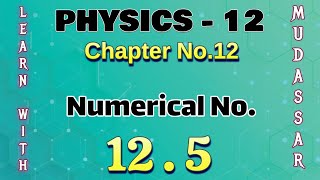 LEARN WITH

PHYSICS - 12

Chapter No.12

Numerical No.

12.5

MUDASSAR